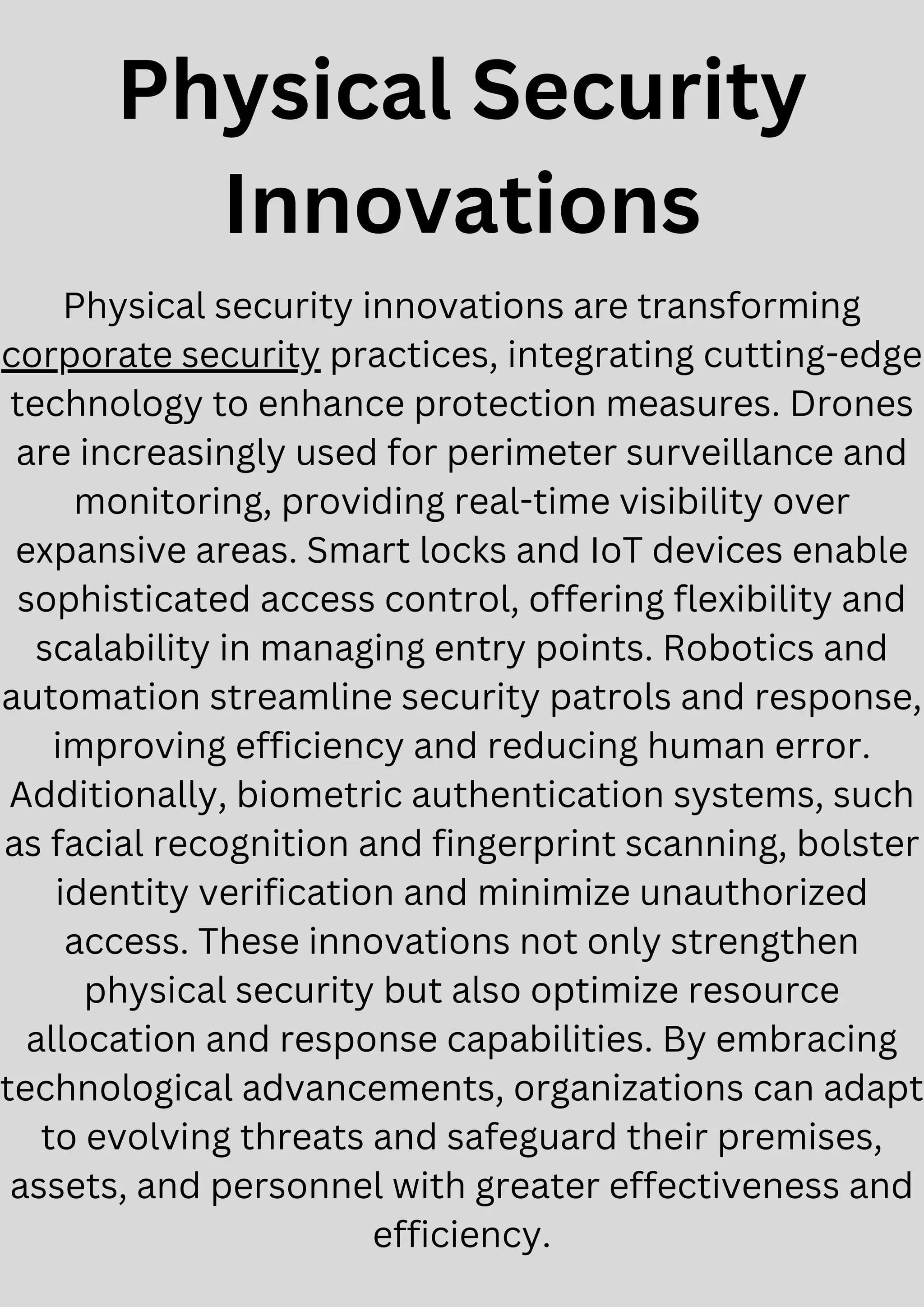 Physical Security Innovations

Physical security innovations are transforming corporate security practices, integrating cutting-edge technology to enhance protection measures. Drones are increasingly used for perimeter surveillance and monitoring, providing real-time visibility over expansive areas. Smart locks and IoT devices enable sophisticated access control, offering flexibility and scalability in managing entry points. Robotics and automation streamline security patrols and response, improving efficiency and reducing human error. Additionally, biometric authentication systems, such as facial recognition and fingerprint scanning, bolster identity verification and minimize unauthorized access. These innovations not only strengthen physical security but also optimize resource allocation and response capabilities. By embracing technological advancements, organizations can adapt to evolving threats and safeguard their premises, assets, and personnel with greater effectiveness and efficiency.